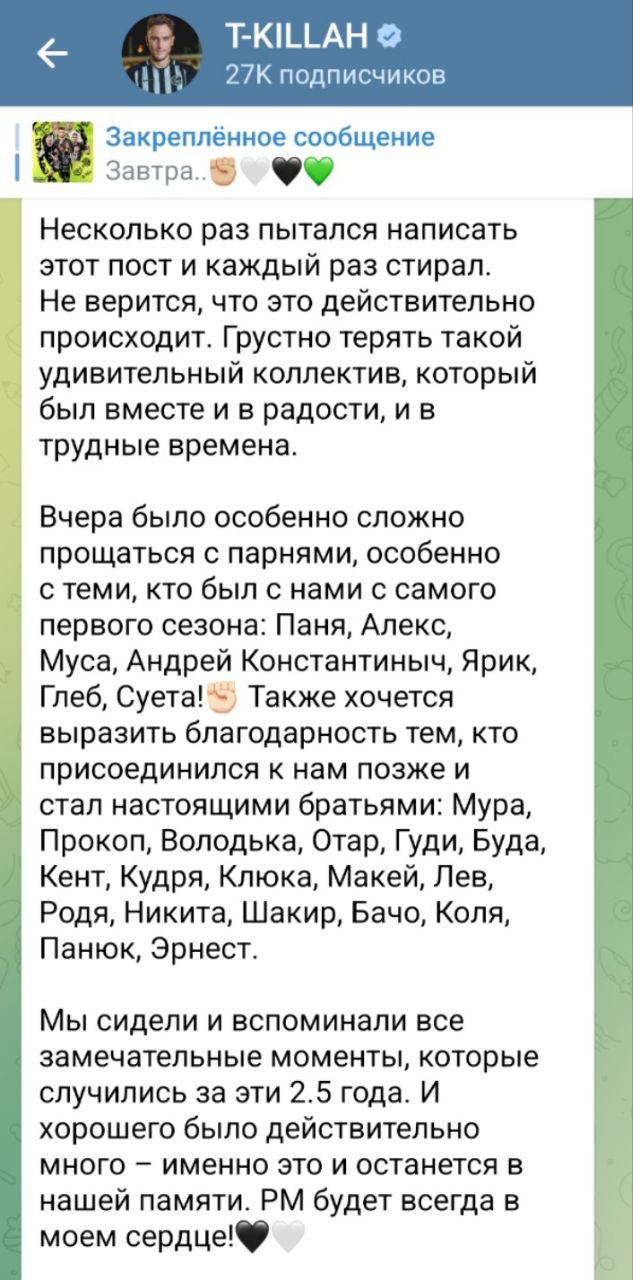 T-KILLAH
27K подписчиков

Закреплённое сообщение
Завтра..✊🤍🖤💚

Несколько раз пытался написать этот пост и каждый раз стирал. Не верится, что это действительно происходит. Грустно терять такой удивительный коллектив, который был вместе и в радости, и в трудные времена.

Вчера было особенно сложно прощаться с парнями, особенно с теми, кто был с нами с самого первого сезона: Паня, Алекс, Муса, Андрей Константиныч, Ярик, Глеб, Суета!✊ Также хочется выразить благодарность тем, кто присоединился к нам позже и стал настоящими братьями: Мура, Прокоп, Володька, Отар, Гуди, Буда, Кент, Кудря, Клюка, Макей, Лев, Родя, Никита, Шакир, Бачо, Коля, Панюк, Эрнест.

Мы сидели и вспоминали все замечательные моменты, которые случились за эти 2.5 года. И хорошего было действительно много – именно это и останется в нашей памяти. РМ будет всегда в моем сердце!🖤🤍